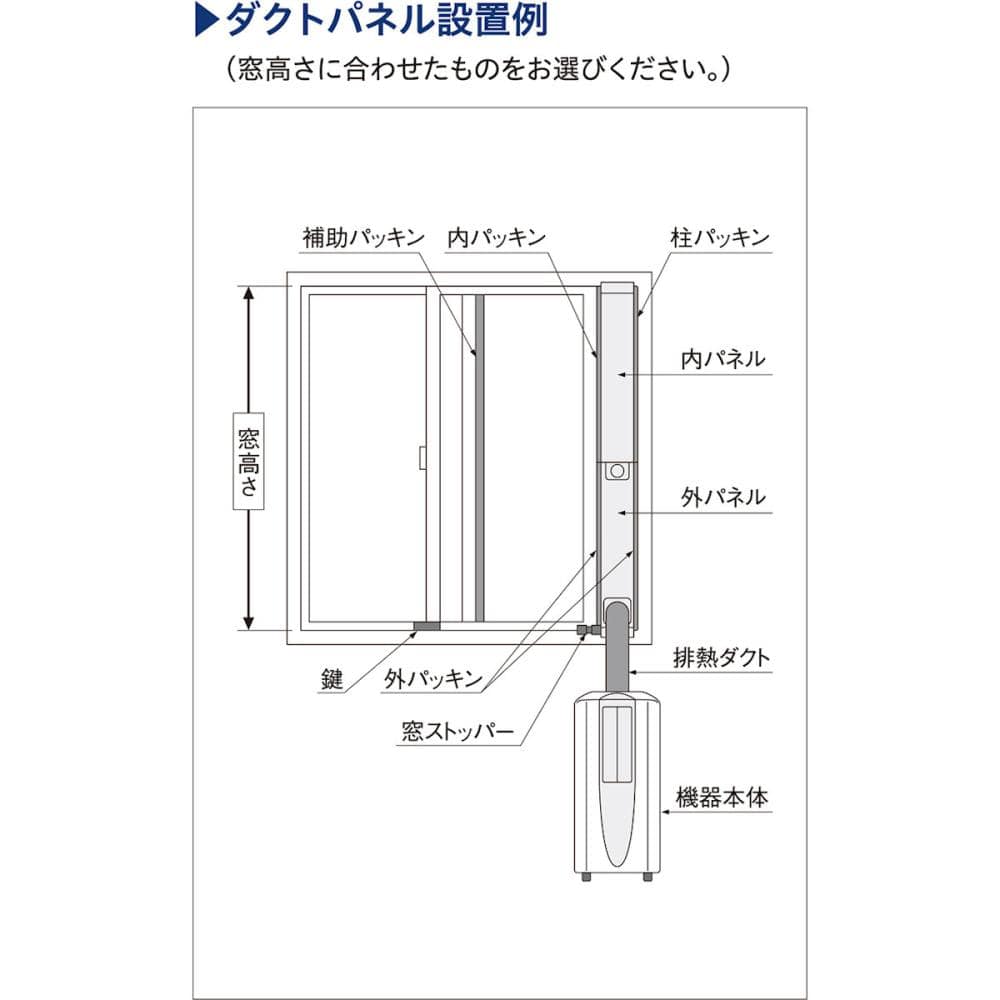 ▶ダクトパネル設置例
（窓高さに合わせたものをお選びください。）

補助パッキン
内パッキン
柱パッキン
内パネル
窓高さ
外パネル
排熱ダクト
鍵
外パッキン
窓ストッパー
機器本体